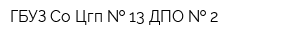 ГБУЗ Со Цгп № 13 ДПО № 2